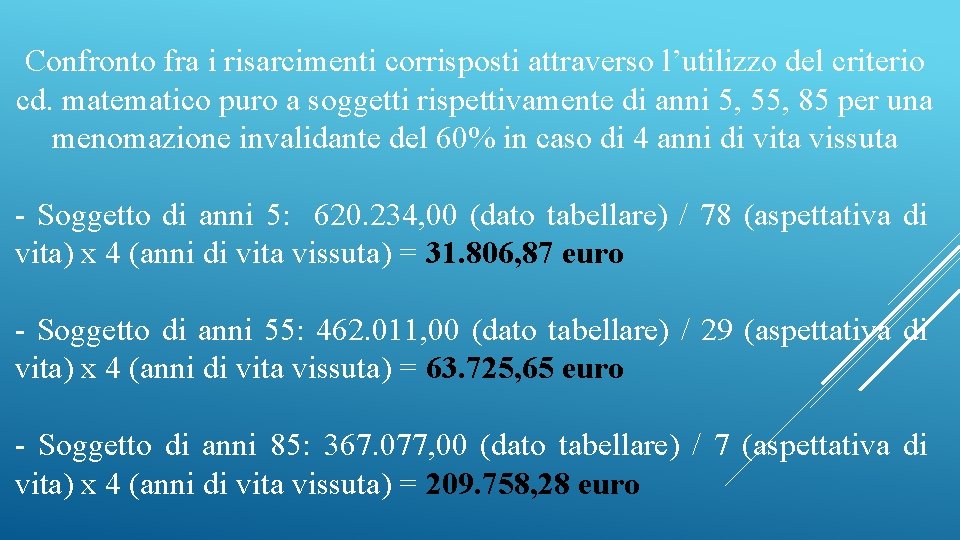 Confronto fra i risarcimenti corrisposti attraverso l'utilizzo del criterio cd. matematico puro a soggetti rispettivamente di anni 5, 55, 85 per una menomazione invalidante del 60% in caso di 4 anni di vita vissuta

- Soggetto di anni 5: 620.234,00 (dato tabellare) / 78 (aspettativa di vita) x 4 (anni di vita vissuta) = 31.806,87 euro

- Soggetto di anni 55: 462.011,00 (dato tabellare) / 29 (aspettativa di vita) x 4 (anni di vita vissuta) = 63.725,65 euro

- Soggetto di anni 85: 367.077,00 (dato tabellare) / 7 (aspettativa di vita) x 4 (anni di vita vissuta) = 209.758,28 euro